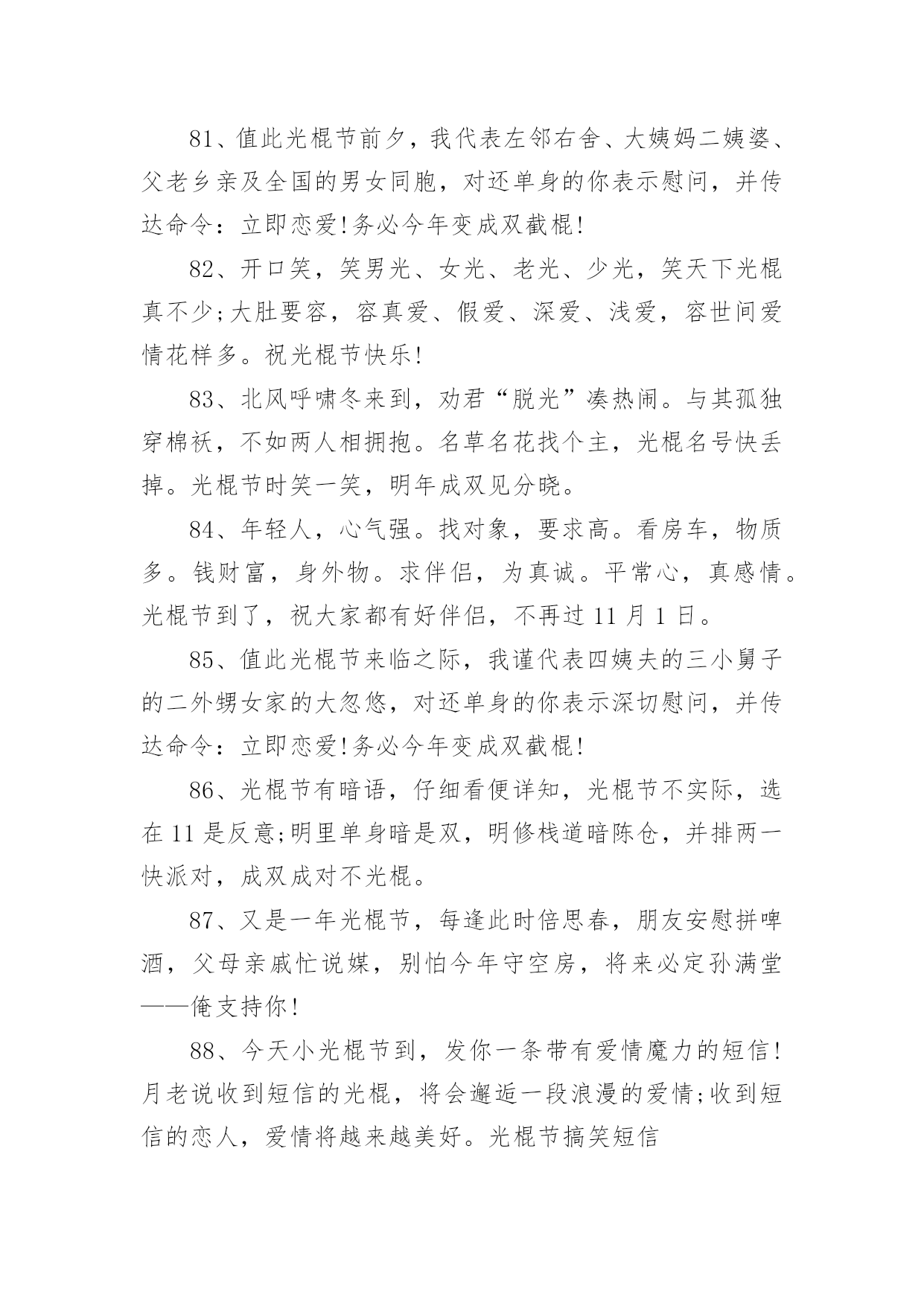 81、值此光棍节前夕，我代表左邻右舍、大姨妈二姨婆、父老乡亲及全国的男女同胞，对还单身的你表示慰问，并传达命令：立即恋爱!务必今年变成双截棍!

82、开口笑，笑男光、女光、老光、少光，笑天下光棍真不少;大肚要容，容真爱、假爱、深爱、浅爱，容世间爱情花样多。祝光棍节快乐!

83、北风呼啸冬来到，劝君“脱光”凑热闹。与其孤独穿棉袄，不如两人相拥抱。名草名花找个主，光棍名号快丢掉。光棍节时笑一笑，明年成双见分晓。

84、年轻人，心气强。找对象，要求高。看房车，物质多。钱财富，身外物。求伴侣，为真诚。平常心，真感情。光棍节到了，祝大家都有好伴侣，不再过 11 月 1 日。

85、值此光棍节来临之际，我谨代表四姨夫的三小舅子的二外甥女家的大忽悠，对还单身的你表示深切慰问，并传达命令：立即恋爱!务必今年变成双截棍!

86、光棍节有暗语，仔细看便详知，光棍节不实际，选在 11 是反意;明里单身暗是双，明修栈道暗陈仓，并排两一快派对，成双成对不光棍。

87、又是一年光棍节，每逢此时倍思春，朋友安慰拼啤酒，父母亲戚忙说媒，别怕今年守空房，将来必定孙满堂——俺支持你!

88、今天小光棍节到，发你一条带有爱情魔力的短信!月老说收到短信的光棍，将会邂逅一段浪漫的爱情;收到短信的恋人，爱情将越来越美好。光棍节搞笑短信